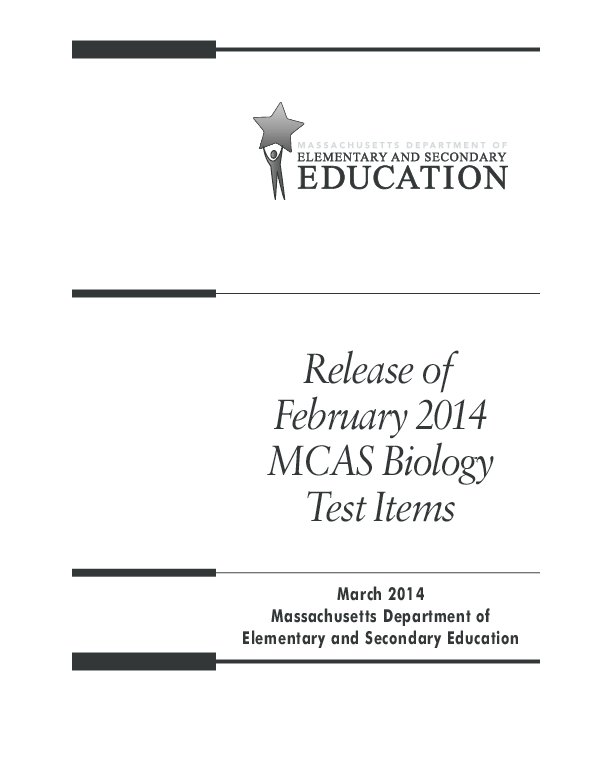 MASSACHUSETTS DEPARTMENT OF
ELEMENTARY AND SECONDARY
EDUCATION

Release of February 2014 MCAS Biology Test Items

March 2014
Massachusetts Department of
Elementary and Secondary Education